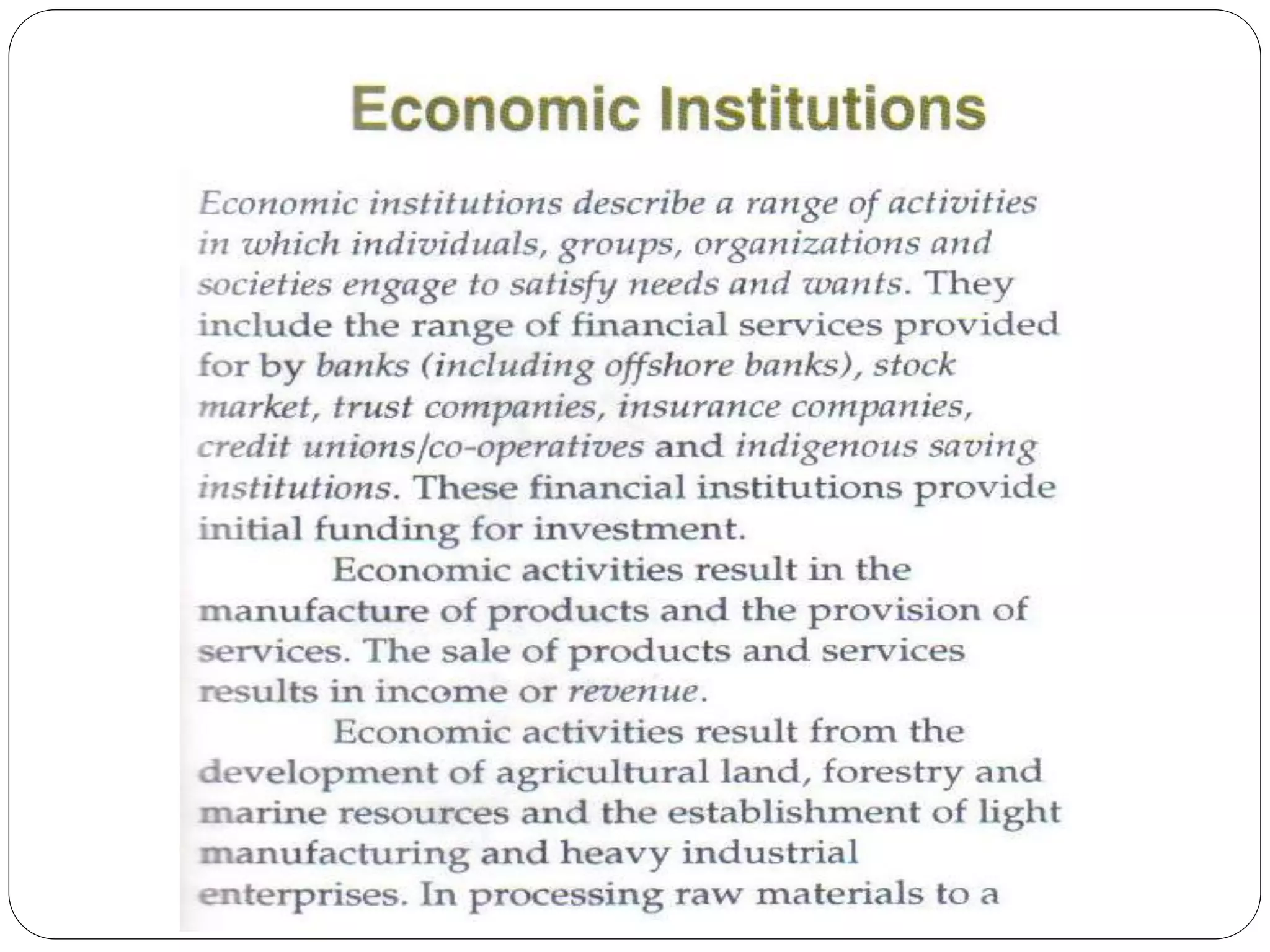 Economic Institutions

Economic institutions describe a range of activities in which individuals, groups, organizations and societies engage to satisfy needs and wants. They include the range of financial services provided for by banks (including offshore banks), stock market, trust companies, insurance companies, credit unions/co-operatives and indigenous saving institutions. These financial institutions provide initial funding for investment.

Economic activities result in the manufacture of products and the provision of services. The sale of products and services results in income or revenue.

Economic activities result from the development of agricultural land, forestry and marine resources and the establishment of light manufacturing and heavy industrial enterprises. In processing raw materials to a